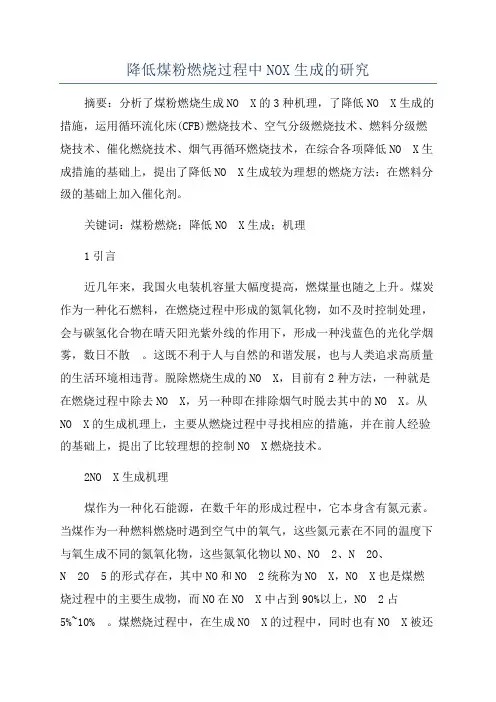 降低煤粉燃烧过程中NOX生成的研究

摘要：分析了煤粉燃烧生成NO X的3种机理，了降低NO X生成的措施，运用循环流化床(CFB)燃烧技术、空气分级燃烧技术、燃料分级燃烧技术、催化燃烧技术、烟气再循环燃烧技术，在综合各项降低NO X生成措施的基础上，提出了降低NO X生成较为理想的燃烧方法：在燃料分级的基础上加入催化剂。

关键词：煤粉燃烧；降低NO X生成；机理

1引言

近几年来，我国火电装机容量大幅度提高，燃煤量也随之上升。煤炭作为一种化石燃料，在燃烧过程中形成的氮氧化物，如不及时控制处理，会与碳氢化合物在晴天阳光紫外线的作用下，形成一种浅蓝色的光化学烟雾，数日不散 。这既不利于人与自然的和谐发展，也与人类追求高质量的生活环境相违背。脱除燃烧生成的NO X，目前有2种方法，一种就是在燃烧过程中除去NO X，另一种即在排除烟气时脱去其中的NO X。从NO X的生成机理上，主要从燃烧过程中寻找相应的措施，并在前人经验的基础上，提出了比较理想的控制NO X燃烧技术。

2NO X生成机理

煤作为一种化石能源，在数千年的形成过程中，它本身含有氮元素。当煤作为一种燃料燃烧时遇到空气中的氧气，这些氮元素在不同的温度下与氧生成不同的氮氧化物，这些氮氧化物以NO、NO 2、N 2O、N 2O 5的形式存在，其中NO和NO 2统称为NO X，NO X也是煤燃烧过程中的主要生成物，而NO在NO X中占到90%以上，NO 2占5%~10% 。煤燃烧过程中，在生成NO X的过程中，同时也有NO X被还